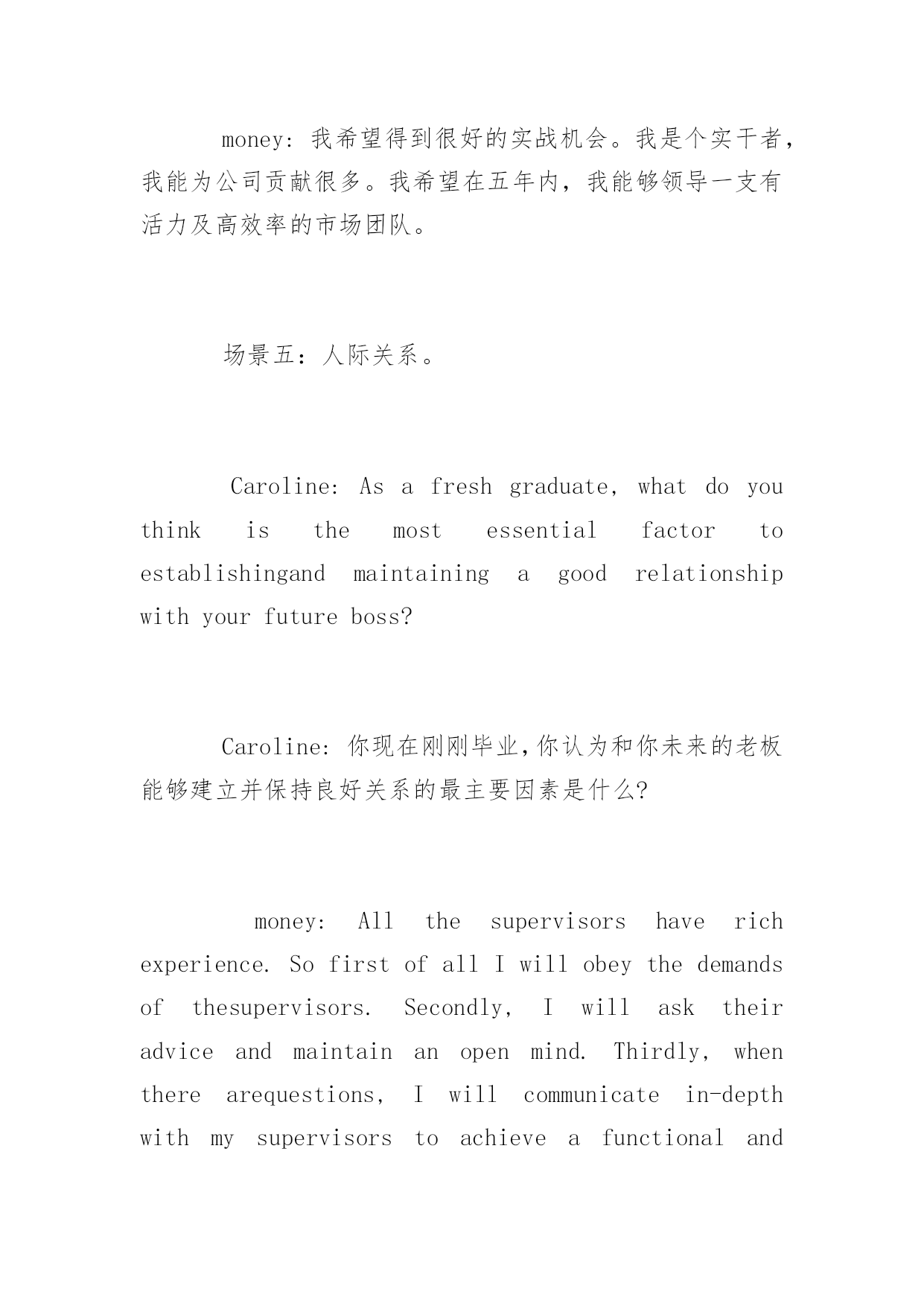 money: 我希望得到很好的实战机会。我是个实干者，我能为公司贡献很多。我希望在五年内，我能够领导一支有活力及高效率的市场团队。

场景五：人际关系。

Caroline: As a fresh graduate, what do you think is the most essential factor to establishingand maintaining a good relationship with your future boss?

Caroline: 你现在刚刚毕业,你认为和你未来的老板能够建立并保持良好关系的最主要因素是什么?

money: All the supervisors have rich experience. So first of all I will obey the demands of thesupervisors. Secondly, I will ask their advice and maintain an open mind. Thirdly, when there arequestions, I will communicate in-depth with my supervisors to achieve a functional and